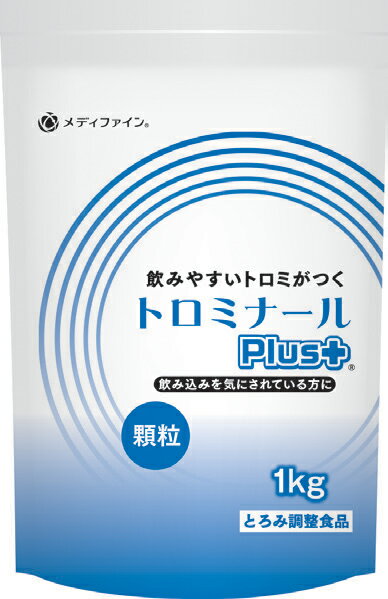 メディファイン®

飲みやすいトロミがつく

トロミナール

Plus+®

飲み込みを気にされている方に

顆粒

1kg

とろみ調整食品